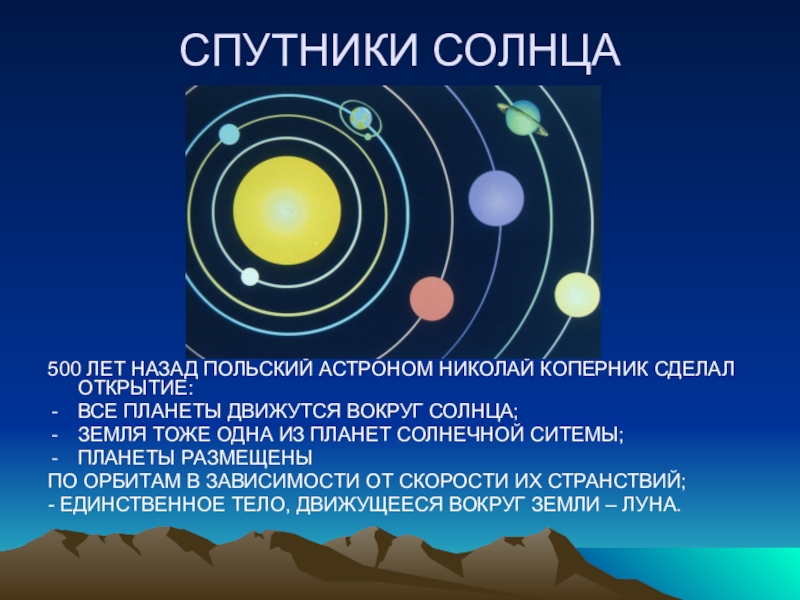 СПУТНИКИ СОЛНЦА

500 ЛЕТ НАЗАД ПОЛЬСКИЙ АСТРОНОМ НИКОЛАЙ КОПЕРНИК СДЕЛАЛ ОТКРЫТИЕ:

- ВСЕ ПЛАНЕТЫ ДВИЖУТСЯ ВОКРУГ СОЛНЦА;
- ЗЕМЛЯ ТОЖЕ ОДНА ИЗ ПЛАНЕТ СОЛНЕЧНОЙ СИТЕМЫ;
- ПЛАНЕТЫ РАЗМЕЩЕНЫ

ПО ОРБИТАМ В ЗАВИСИМОСТИ ОТ СКОРОСТИ ИХ СТРАНСТВИЙ;

- ЕДИНСТВЕННОЕ ТЕЛО, ДВИЖУЩЕЕСЯ ВОКРУГ ЗЕМЛИ – ЛУНА.